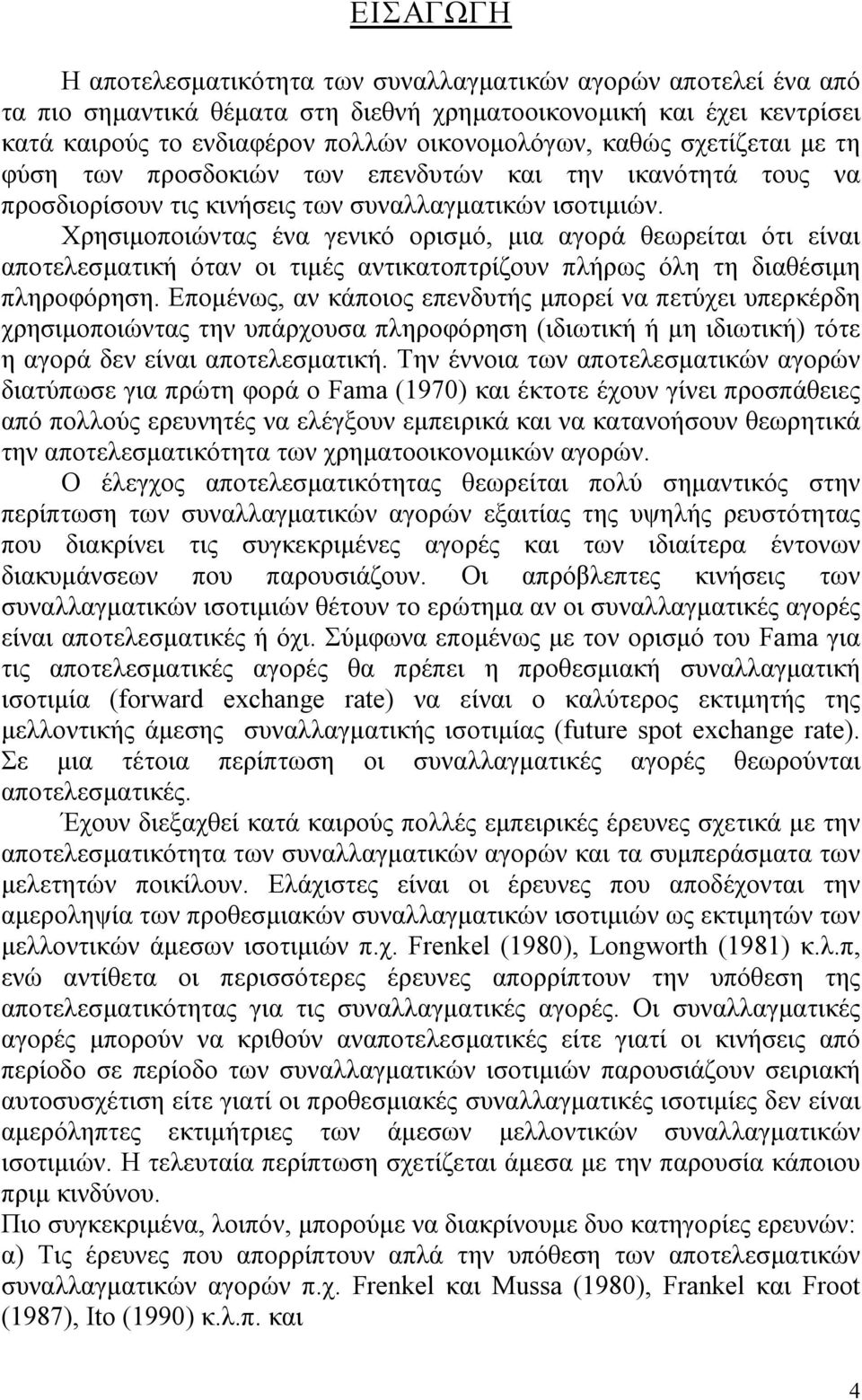 ΕΙΣΑΓΩΓΗ

Η αποτελεσματικότητα των συναλλαγματικών αγορών αποτελεί ένα από τα πιο σημαντικά θέματα στη διεθνή χρηματοοικονομική και έχει κεντρίσει κατά καιρούς το ενδιαφέρον πολλών οικονομολόγων, καθώς σχετίζεται με τη φύση των προσδοκιών των επενδυτών και την ικανότητά τους να προσδιορίσουν τις κινήσεις των συναλλαγματικών ισοτιμιών.

Χρησιμοποιώντας ένα γενικό ορισμό, μια αγορά θεωρείται ότι είναι αποτελεσματική όταν οι τιμές αντικατοπτρίζουν πλήρως όλη τη διαθέσιμη πληροφόρηση. Επομένως, αν κάποιος επενδυτής μπορεί να πετύχει υπερκέρδη χρησιμοποιώντας την υπάρχουσα πληροφόρηση (ιδιωτική ή μη ιδιωτική) τότε η αγορά δεν είναι αποτελεσματική. Την έννοια των αποτελεσματικών αγορών διατύπωσε για πρώτη φορά ο Fama (1970) και έκτοτε έχουν γίνει προσπάθειες από πολλούς ερευνητές να ελέγξουν εμπειρικά και να κατανοήσουν θεωρητικά την αποτελεσματικότητα των χρηματοοικονομικών αγορών.

Ο έλεγχος αποτελεσματικότητας θεωρείται πολύ σημαντικός στην περίπτωση των συναλλαγματικών αγορών εξαιτίας της υψηλής ρευστότητας που διακρίνει τις συγκεκριμένες αγορές και των ιδιαίτερα έντονων διακυμάνσεων που παρουσιάζουν. Οι απρόβλεπτες κινήσεις των συναλλαγματικών ισοτιμιών θέτουν το ερώτημα αν οι συναλλαγματικές αγορές είναι αποτελεσματικές ή όχι. Σύμφωνα επομένως με τον ορισμό του Fama για τις αποτελεσματικές αγορές θα πρέπει η προθεσμιακή συναλλαγματική ισοτιμία (forward exchange rate) να είναι ο καλύτερος εκτιμητής της μελλοντικής άμεσης συναλλαγματικής ισοτιμίας (future spot exchange rate). Σε μια τέτοια περίπτωση οι συναλλαγματικές αγορές θεωρούνται αποτελεσματικές.

Έχουν διεξαχθεί κατά καιρούς πολλές εμπειρικές έρευνες σχετικά με την αποτελεσματικότητα των συναλλαγματικών αγορών και τα συμπεράσματα των μελετητών ποικίλουν. Ελάχιστες είναι οι έρευνες που αποδέχονται την αμεροληψία των προθεσμιακών συναλλαγματικών ισοτιμιών ως εκτιμητών των μελλοντικών άμεσων ισοτιμιών π.χ. Frenkel (1980), Longworth (1981) κ.λ.π, ενώ αντίθετα οι περισσότερες έρευνες απορρίπτουν την υπόθεση της αποτελεσματικότητας για τις συναλλαγματικές αγορές. Οι συναλλαγματικές αγορές μπορούν να κριθούν αναποτελεσματικές είτε γιατί οι κινήσεις από περίοδο σε περίοδο των συναλλαγματικών ισοτιμιών παρουσιάζουν σειριακή αυτοσυσχέτιση είτε γιατί οι προθεσμιακές συναλλαγματικές ισοτιμίες δεν είναι αμερόληπτες εκτιμήτριες των άμεσων μελλοντικών συναλλαγματικών ισοτιμιών. Η τελευταία περίπτωση σχετίζεται άμεσα με την παρουσία κάποιου πριμ κινδύνου.

Πιο συγκεκριμένα, λοιπόν, μπορούμε να διακρίνουμε δυο κατηγορίες ερευνών:

α) Τις έρευνες που απορρίπτουν απλά την υπόθεση των αποτελεσματικών συναλλαγματικών αγορών π.χ. Frenkel και Mussa (1980), Frankel και Froot (1987), Ito (1990) κ.λ.π. και

4